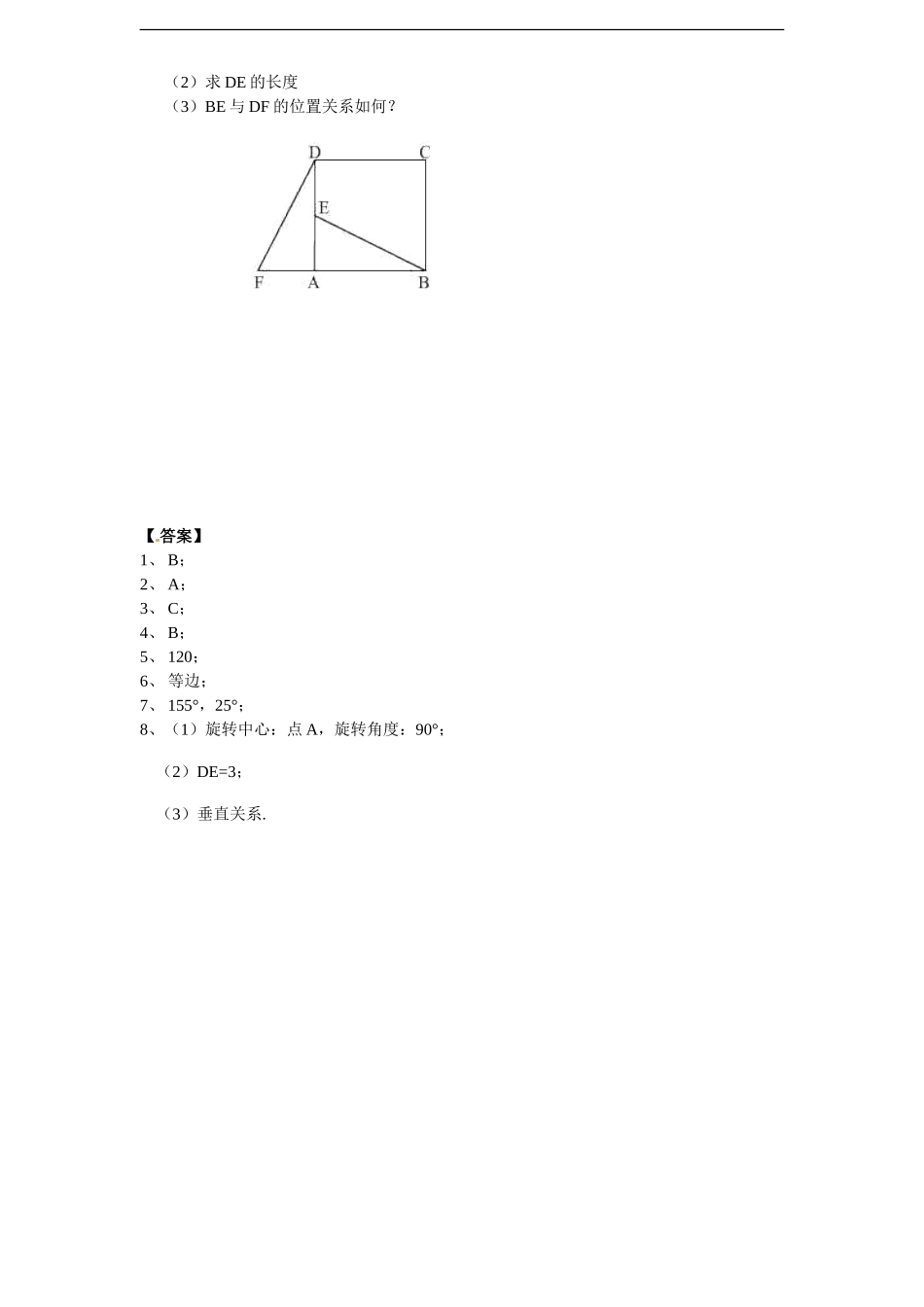 （2）求 DE 的长度
（3）BE 与 DF 的位置关系如何？

D C E F A B

【答案】
1、 B；
2、 A；
3、 C；
4、 B；
5、 120；
6、 等边；
7、 155°，25°；
8、（1）旋转中心：点 A，旋转角度：90°；

（2）DE=3；

（3）垂直关系.